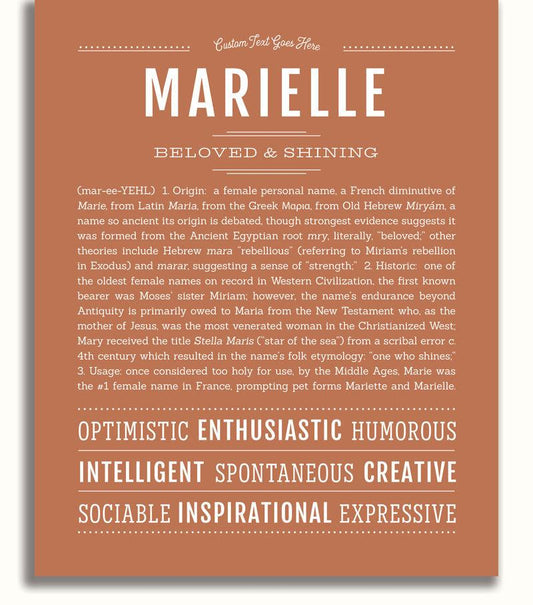 Custom Text Goes Here

MARIELLE

BELOVED & SHINING

(mar-ee-YEHL) 1. Origin: a female personal name, a French diminutive of Marie, from Latin Maria, from the Greek Μαρια, from Old Hebrew Miryám, a name so ancient its origin is debated, though strongest evidence suggests it was formed from the Ancient Egyptian root mry, literally, "beloved;" other theories include Hebrew mara "rebellious" (referring to Miriam's rebellion in Exodus) and marar, suggesting a sense of "strength;" 2. Historic: one of the oldest female names on record in Western Civilization, the first known bearer was Moses' sister Miriam; however, the name's endurance beyond Antiquity is primarily owed to Maria from the New Testament who, as the mother of Jesus, was the most venerated woman in the Christianized West; Mary received the title Stella Maris ("star of the sea") from a scribal error c. 4th century which resulted in the name's folk etymology: "one who shines;" 3. Usage: once considered too holy for use, by the Middle Ages, Marie was the #1 female name in France, prompting pet forms Mariette and Marielle.

OPTIMISTIC ENTHUSIASTIC HUMOROUS

INTELLIGENT SPONTANEOUS CREATIVE

SOCIABLE INSPIRATIONAL EXPRESSIVE